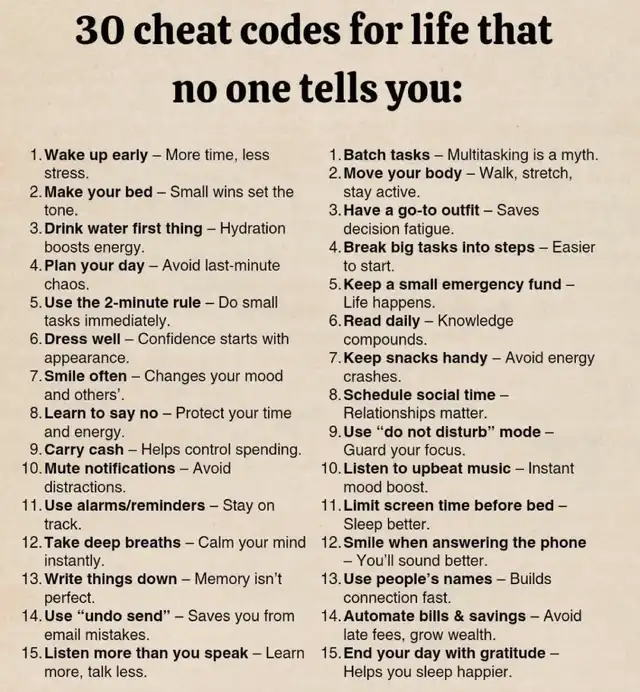 30 cheat codes for life that no one tells you:

1. Wake up early – More time, less stress.
2. Make your bed – Small wins set the tone.
3. Drink water first thing – Hydration boosts energy.
4. Plan your day – Avoid last-minute chaos.
5. Use the 2-minute rule – Do small tasks immediately.
6. Dress well – Confidence starts with appearance.
7. Smile often – Changes your mood and others'.
8. Learn to say no – Protect your time and energy.
9. Carry cash – Helps control spending.
10. Mute notifications – Avoid distractions.
11. Use alarms/reminders – Stay on track.
12. Take deep breaths – Calm your mind instantly.
13. Write things down – Memory isn't perfect.
14. Use "undo send" – Saves you from email mistakes.
15. Listen more than you speak – Learn more, talk less.

1. Batch tasks – Multitasking is a myth.
2. Move your body – Walk, stretch, stay active.
3. Have a go-to outfit – Saves decision fatigue.
4. Break big tasks into steps – Easier to start.
5. Keep a small emergency fund – Life happens.
6. Read daily – Knowledge compounds.
7. Keep snacks handy – Avoid energy crashes.
8. Schedule social time – Relationships matter.
9. Use "do not disturb" mode – Guard your focus.
10. Listen to upbeat music – Instant mood boost.
11. Limit screen time before bed – Sleep better.
12. Smile when answering the phone – You'll sound better.
13. Use people's names – Builds connection fast.
14. Automate bills & savings – Avoid late fees, grow wealth.
15. End your day with gratitude – Helps you sleep happier.